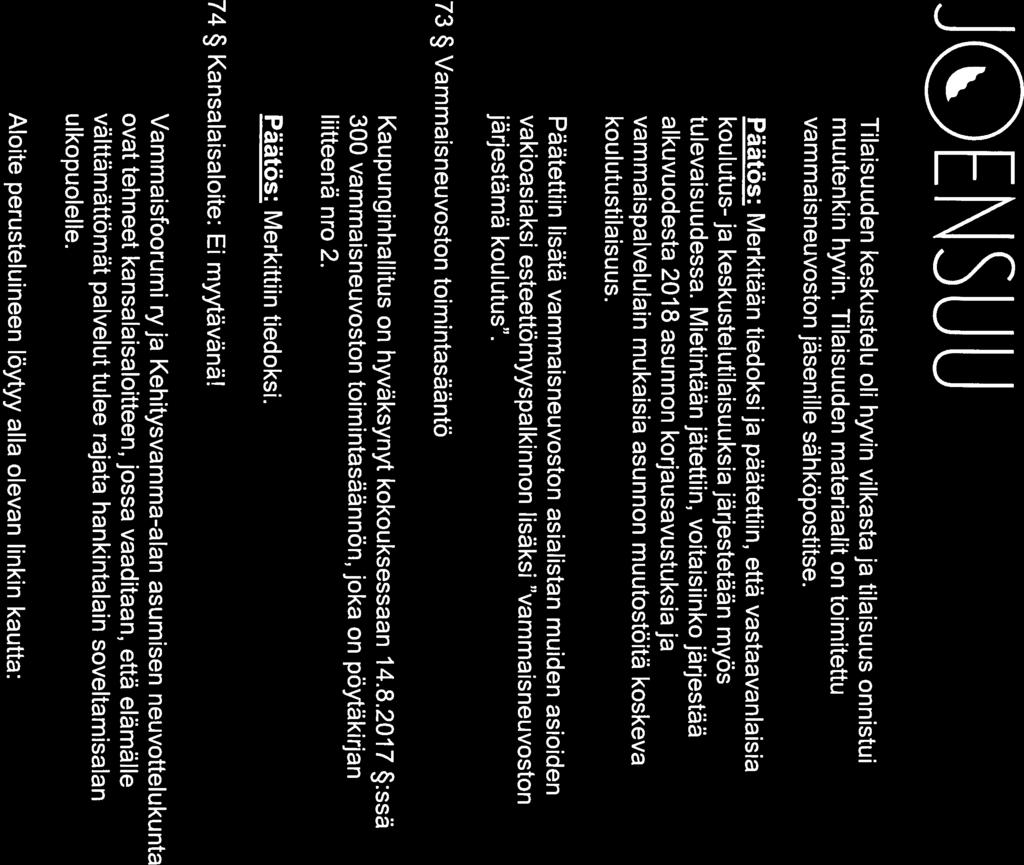 JOENSUU

Tilaisuuden keskustelu oli hyvin vilkasta ja tilaisuus onnistui muutenkin hyvin. Tilaisuuden materiaalit on toimitettu vammaisneuvoston jäsenille sähköpostitse.

Päätös: Merkitään tiedoksi ja päätettiin, että vastaavanlaisia koulutus- ja keskustelutilaisuuksia järjestetään myös tulevaisuudessa. Mietintään jätettiin, voitaisiinko järjestää alkuvuodesta 2018 asunnon korjausavustuksia ja vammaispalvelulain mukaisia asunnon muutostöitä koskeva koulutustilaisuus.

Päätettiin lisätä vammaisneuvoston asialistan muiden asioiden vakioasiaksi esteettömyyspalkinnon lisäksi "vammaisneuvoston järjestämä koulutus".

73 § Vammaisneuvoston toimintasääntö

Kaupunginhallitus on hyväksynyt kokouksessaan 14.8.2017 §:ssä 300 vammaisneuvoston toimintasäännön, joka on pöytäkirjan liitteenä nro 2.

Päätös: Merkittiin tiedoksi.

74 § Kansalaisaloite: Ei myytävänä!

Vammaisfoorumi ry ja Kehitysvamma-alan asumisen neuvottelukunta ovat tehneet kansalaisaloitteen, jossa vaaditaan, että elämälle välttämättömät palvelut tulee rajata hankintalain soveltamisalan ulkopuolelle.

Aloite perusteluineen löytyy alla olevan linkin kautta: